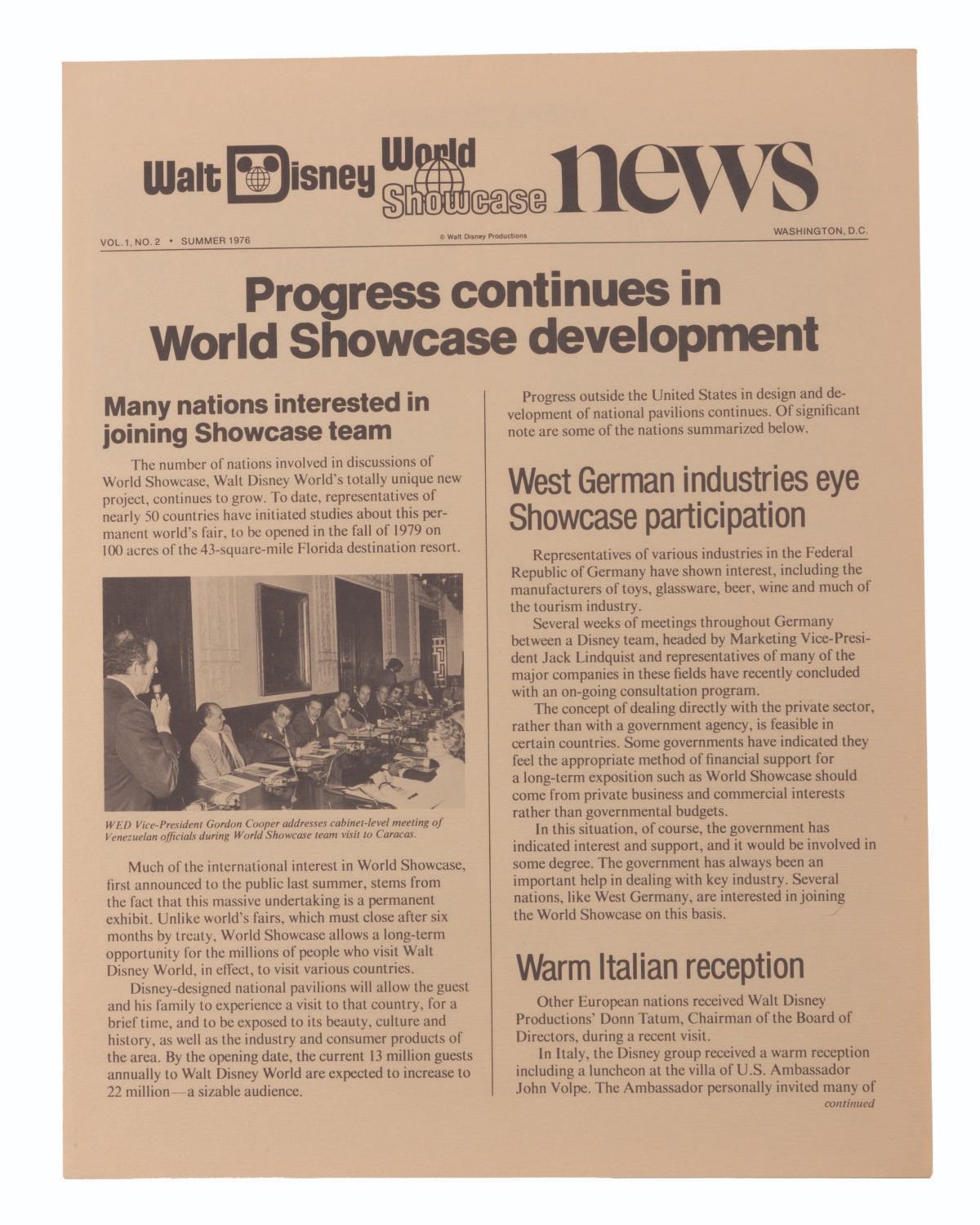 Walt Disney World Showcase news

VOL. 1, NO. 2 • SUMMER 1976

© Walt Disney Productions

WASHINGTON, D.C.

Progress continues in World Showcase development

Many nations interested in joining Showcase team

The number of nations involved in discussions of World Showcase, Walt Disney World's totally unique new project, continues to grow. To date, representatives of nearly 50 countries have initiated studies about this permanent world's fair, to be opened in the fall of 1979 on 100 acres of the 43-square-mile Florida destination resort.

WED Vice-President Gordon Cooper addresses cabinet-level meeting of Venezuelan officials during World Showcase team visit to Caracas.

Much of the international interest in World Showcase, first announced to the public last summer, stems from the fact that this massive undertaking is a permanent exhibit. Unlike world's fairs, which must close after six months by treaty, World Showcase allows a long-term opportunity for the millions of people who visit Walt Disney World, in effect, to visit various countries.

Disney-designed national pavilions will allow the guest and his family to experience a visit to that country, for a brief time, and to be exposed to its beauty, culture and history, as well as the industry and consumer products of the area. By the opening date, the current 13 million guests annually to Walt Disney World are expected to increase to 22 million—a sizable audience.

Progress outside the United States in design and development of national pavilions continues. Of significant note are some of the nations summarized below.

West German industries eye Showcase participation

Representatives of various industries in the Federal Republic of Germany have shown interest, including the manufacturers of toys, glassware, beer, wine and much of the tourism industry.

Several weeks of meetings throughout Germany between a Disney team, headed by Marketing Vice-President Jack Lindquist and representatives of many of the major companies in these fields have recently concluded with an on-going consultation program.

The concept of dealing directly with the private sector, rather than with a government agency, is feasible in certain countries. Some governments have indicated they feel the appropriate method of financial support for a long-term exposition such as World Showcase should come from private business and commercial interests rather than governmental budgets.

In this situation, of course, the government has indicated interest and support, and it would be involved in some degree. The government has always been an important help in dealing with key industry. Several nations, like West Germany, are interested in joining the World Showcase on this basis.

Warm Italian reception

Other European nations received Walt Disney Productions' Donn Tatum, Chairman of the Board of Directors, during a recent visit.

In Italy, the Disney group received a warm reception including a luncheon at the villa of U.S. Ambassador John Volpe. The Ambassador personally invited many of

continued